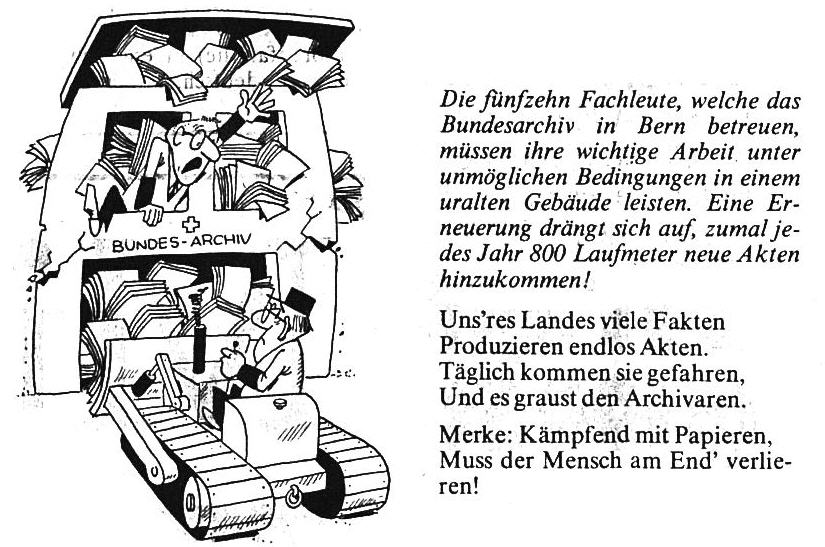 BUNDES-ARCHIV

Die fünfzehn Fachleute, welche das Bundesarchiv in Bern betreuen, müssen ihre wichtige Arbeit unter unmöglichen Bedingungen in einem uralten Gebäude leisten. Eine Erneuerung drängt sich auf, zumal jedes Jahr 800 Laufmeter neue Akten hinzukommen!

Uns'res Landes viele Fakten
Produzieren endlos Akten.
Täglich kommen sie gefahren,
Und es graust den Archivaren.

Merke: Kämpfend mit Papieren,
Muss der Mensch am End' verlieren!